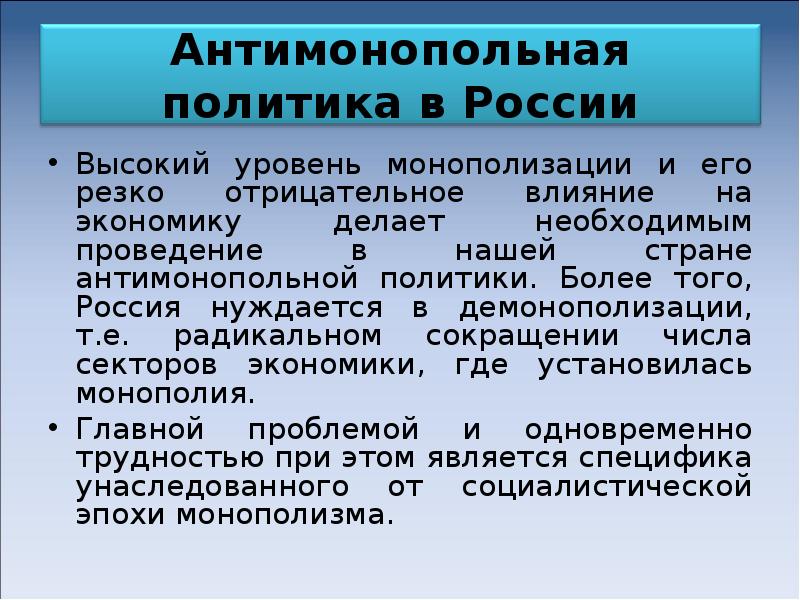 Антимонопольная политика в России

• Высокий уровень монополизации и его резко отрицательное влияние на экономику делает необходимым проведение в нашей стране антимонопольной политики. Более того, Россия нуждается в демонополизации, т.е. радикальном сокращении числа секторов экономики, где установилась монополия.

• Главной проблемой и одновременно трудностью при этом является специфика унаследованного от социалистической эпохи монополизма.